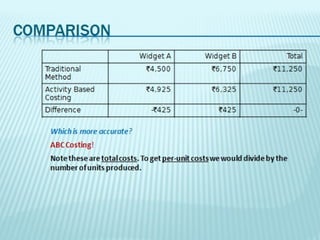 COMPARISON

| | Widget A | Widget B | Total |
|---|---|---|---|
| Traditional Method | ₹4,500 | ₹6,750 | ₹11,250 |
| Activity Based Costing | ₹4,925 | ₹6,325 | ₹11,250 |
| Difference | -₹425 | ₹425 | -0- |

Which is more accurate?

ABC Costing!

Note these are total costs. To get per-unit costs we would divide by the number of units produced.